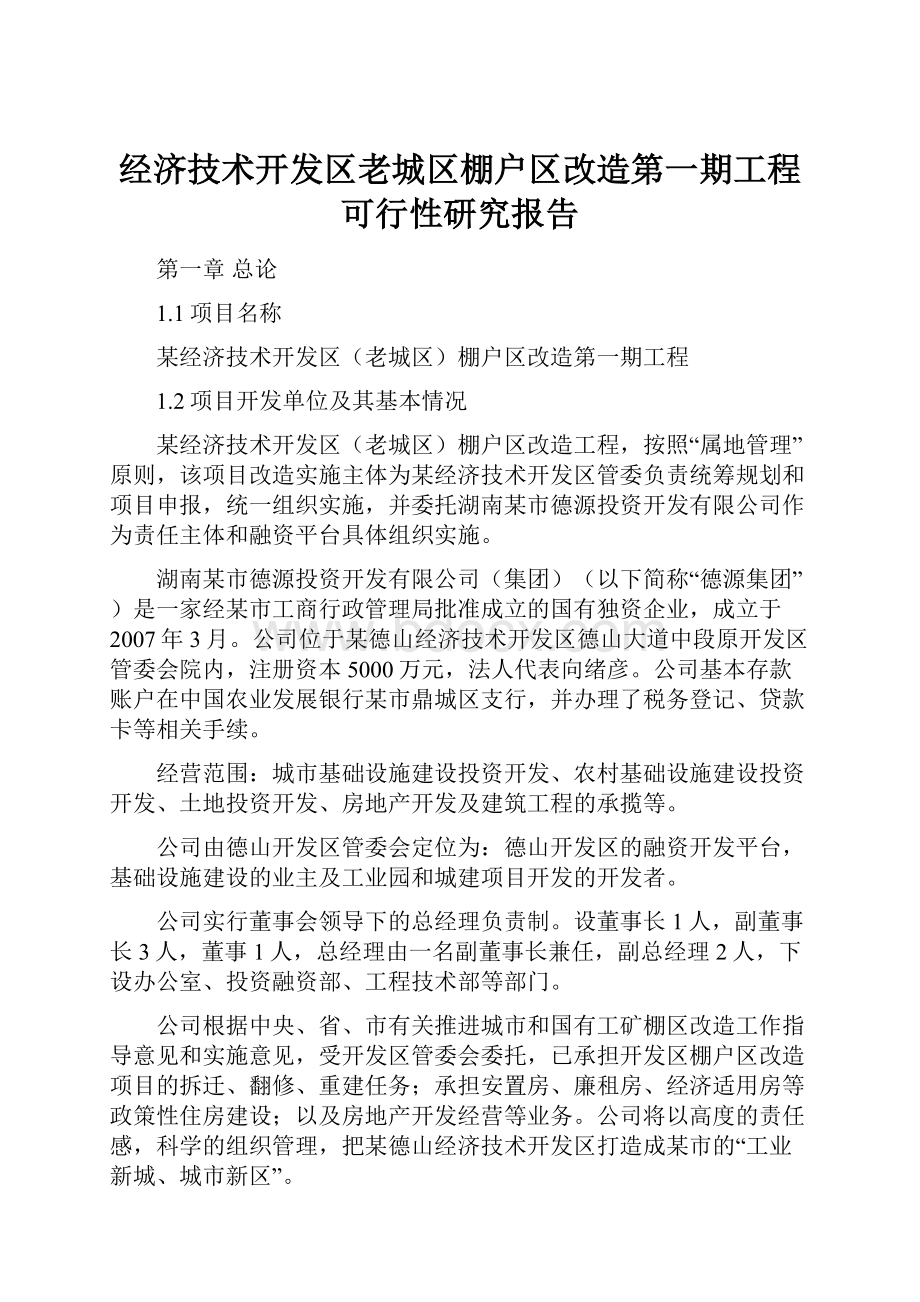 经济技术开发区老城区棚户区改造第一期工程可行性研究报告

第一章 总论

1.1 项目名称

某经济技术开发区（老城区）棚户区改造第一期工程

1.2 项目开发单位及其基本情况

某经济技术开发区（老城区）棚户区改造工程，按照“属地管理”原则，该项目改造实施主体为某经济技术开发区管委负责统筹规划和项目申报，统一组织实施，并委托湖南某市德源投资开发有限公司作为责任主体和融资平台具体组织实施。

湖南某市德源投资开发有限公司（集团）（以下简称“德源集团”）是一家经某市工商行政管理局批准成立的国有独资企业，成立于2007年3月。公司位于某德山经济技术开发区德山大道中段原开发区管委会院内，注册资本5000万元，法人代表向绪彦。公司基本存款账户在中国农业发展银行某市鼎城区支行，并办理了税务登记、贷款卡等相关手续。

经营范围：城市基础设施建设投资开发、农村基础设施建设投资开发、土地投资开发、房地产开发及建筑工程的承揽等。

公司由德山开发区管委会定位为：德山开发区的融资开发平台，基础设施建设的业主及工业园和城建项目开发的开发者。

公司实行董事会领导下的总经理负责制。设董事长1人，副董事长3人，董事1人，总经理由一名副董事长兼任，副总经理2人，下设办公室、投资融资部、工程技术部等部门。

公司根据中央、省、市有关推进城市和国有工矿棚区改造工作指导意见和实施意见，受开发区管委会委托，已承担开发区棚户区改造项目的拆迁、翻修、重建任务；承担安置房、廉租房、经济适用房等政策性住房建设；以及房地产开发经营等业务。公司将以高度的责任感，科学的组织管理，把某德山经济技术开发区打造成某市的“工业新城、城市新区”。